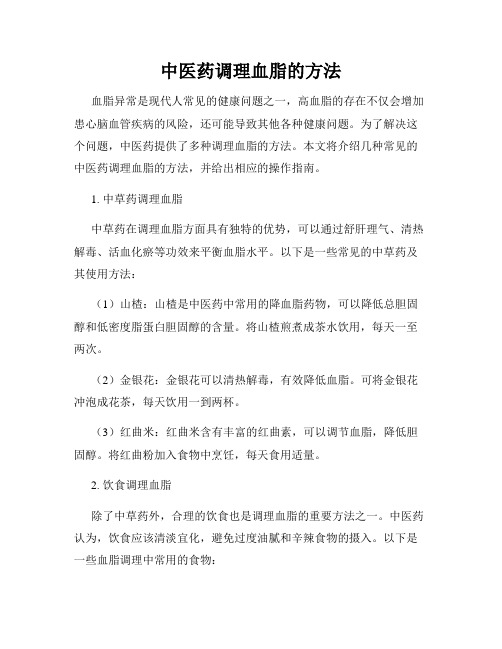 中医药调理血脂的方法

血脂异常是现代人常见的健康问题之一，高血脂的存在不仅会增加患心脑血管疾病的风险，还可能导致其他各种健康问题。为了解决这个问题，中医药提供了多种调理血脂的方法。本文将介绍几种常见的中医药调理血脂的方法，并给出相应的操作指南。

1. 中草药调理血脂

中草药在调理血脂方面具有独特的优势，可以通过舒肝理气、清热解毒、活血化瘀等功效来平衡血脂水平。以下是一些常见的中草药及其使用方法：

（1）山楂：山楂是中医药中常用的降血脂药物，可以降低总胆固醇和低密度脂蛋白胆固醇的含量。将山楂煎煮成茶水饮用，每天一至两次。

（2）金银花：金银花可以清热解毒，有效降低血脂。可将金银花冲泡成花茶，每天饮用一到两杯。

（3）红曲米：红曲米含有丰富的红曲素，可以调节血脂，降低胆固醇。将红曲粉加入食物中烹饪，每天食用适量。

2. 饮食调理血脂

除了中草药外，合理的饮食也是调理血脂的重要方法之一。中医药认为，饮食应该清淡宜化，避免过度油腻和辛辣食物的摄入。以下是一些血脂调理中常用的食物：